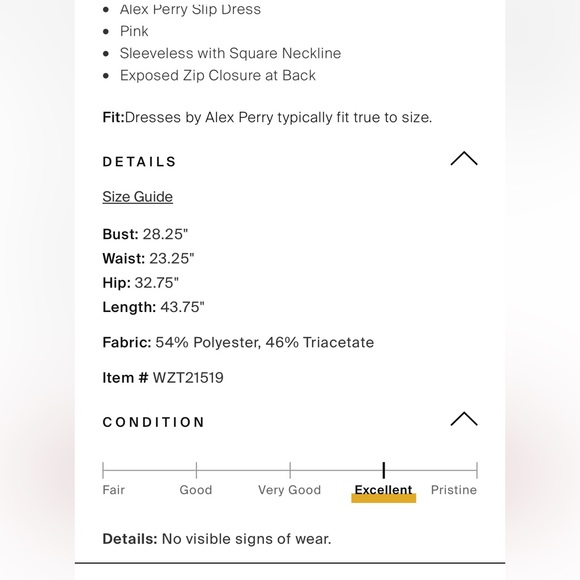 - Alex Perry Slip Dress
- Pink
- Sleeveless with Square Neckline
- Exposed Zip Closure at Back

Fit:Dresses by Alex Perry typically fit true to size.

DETAILS

Size Guide

Bust: 28.25"
Waist: 23.25"
Hip: 32.75"
Length: 43.75"

Fabric: 54% Polyester, 46% Triacetate

Item # WZT21519

CONDITION

Fair Good Very Good Excellent Pristine

Details: No visible signs of wear.